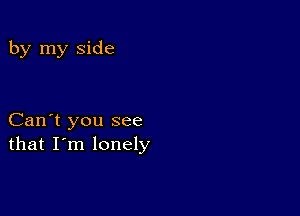 by my side

Can´t you see
that I´m lonely